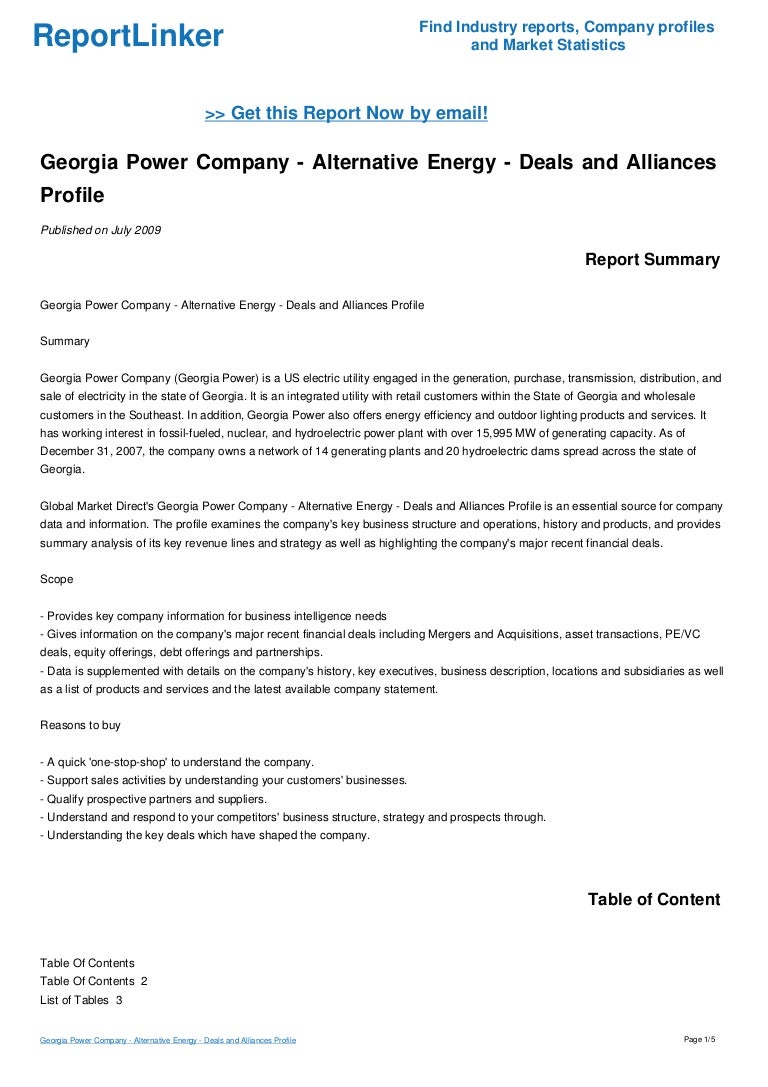 ReportLinker

Find Industry reports, Company profiles and Market Statistics

>> Get this Report Now by email!

Georgia Power Company - Alternative Energy - Deals and Alliances Profile

Published on July 2009

Report Summary

Georgia Power Company - Alternative Energy - Deals and Alliances Profile

Summary

Georgia Power Company (Georgia Power) is a US electric utility engaged in the generation, purchase, transmission, distribution, and sale of electricity in the state of Georgia. It is an integrated utility with retail customers within the State of Georgia and wholesale customers in the Southeast. In addition, Georgia Power also offers energy efficiency and outdoor lighting products and services. It has working interest in fossil-fueled, nuclear, and hydroelectric power plant with over 15,995 MW of generating capacity. As of December 31, 2007, the company owns a network of 14 generating plants and 20 hydroelectric dams spread across the state of Georgia.

Global Market Direct's Georgia Power Company - Alternative Energy - Deals and Alliances Profile is an essential source for company data and information. The profile examines the company's key business structure and operations, history and products, and provides summary analysis of its key revenue lines and strategy as well as highlighting the company's major recent financial deals.

Scope

- Provides key company information for business intelligence needs
- Gives information on the company's major recent financial deals including Mergers and Acquisitions, asset transactions, PE/VC deals, equity offerings, debt offerings and partnerships.
- Data is supplemented with details on the company's history, key executives, business description, locations and subsidiaries as well as a list of products and services and the latest available company statement.

Reasons to buy

- A quick 'one-stop-shop' to understand the company.
- Support sales activities by understanding your customers' businesses.
- Qualify prospective partners and suppliers.
- Understand and respond to your competitors' business structure, strategy and prospects through.
- Understanding the key deals which have shaped the company.

Table of Content

Table Of Contents
Table Of Contents 2
List of Tables 3

Georgia Power Company - Alternative Energy - Deals and Alliances Profile

Page 1/5